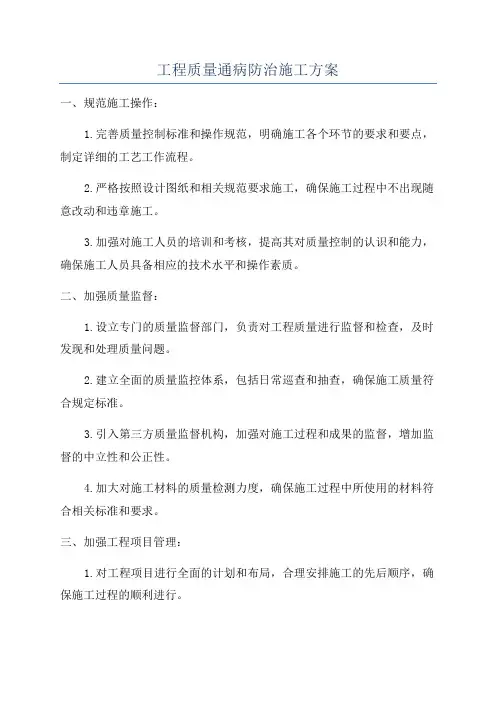 工程质量通病防治施工方案

一、规范施工操作：

1.完善质量控制标准和操作规范，明确施工各个环节的要求和要点，制定详细的工艺工作流程。

2.严格按照设计图纸和相关规范要求施工，确保施工过程中不出现随意改动和违章施工。

3.加强对施工人员的培训和考核，提高其对质量控制的认识和能力，确保施工人员具备相应的技术水平和操作素质。

二、加强质量监督：

1.设立专门的质量监督部门，负责对工程质量进行监督和检查，及时发现和处理质量问题。

2.建立全面的质量监控体系，包括日常巡查和抽查，确保施工质量符合规定标准。

3.引入第三方质量监督机构，加强对施工过程和成果的监督，增加监督的中立性和公正性。

4.加大对施工材料的质量检测力度，确保施工过程中所使用的材料符合相关标准和要求。

三、加强工程项目管理：

1.对工程项目进行全面的计划和布局，合理安排施工的先后顺序，确保施工过程的顺利进行。